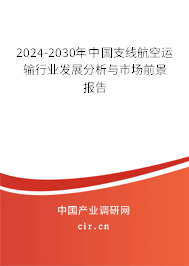 2024-2030年中国支线航空运输行业发展分析与市场前景报告

中国产业调研网
cir.cn